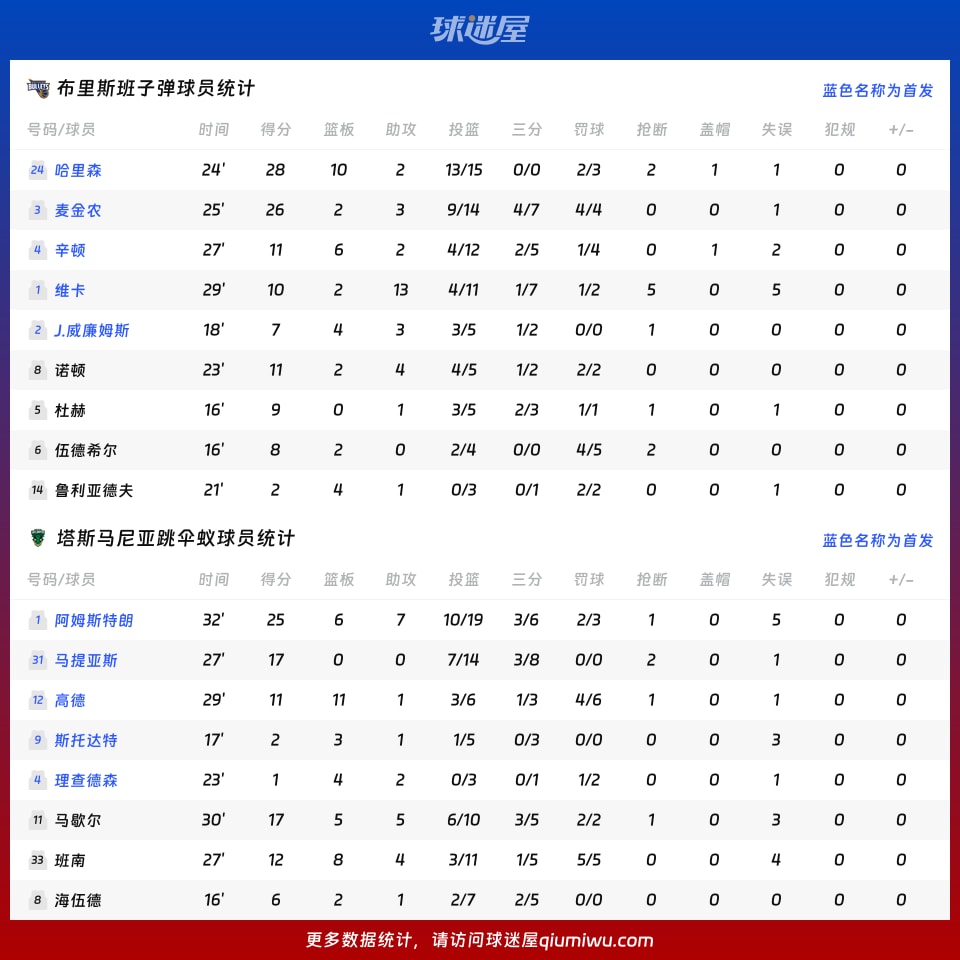 球迷屋

布里斯班子弹球员统计 蓝色名称为首发

| 号码/球员 | 时间 | 得分 | 篮板 | 助攻 | 投篮 | 三分 | 罚球 | 抢断 | 盖帽 | 失误 | 犯规 | +/- |
|---|---|---|---|---|---|---|---|---|---|---|---|---|
| 24 哈里森 | 24' | 28 | 10 | 2 | 13/15 | 0/0 | 2/3 | 2 | 1 | 1 | 0 | 0 |
| 3 麦金农 | 25' | 26 | 2 | 3 | 9/14 | 4/7 | 4/4 | 0 | 0 | 1 | 0 | 0 |
| 4 辛顿 | 27' | 11 | 6 | 2 | 4/12 | 2/5 | 1/4 | 0 | 1 | 2 | 0 | 0 |
| 1 维卡 | 29' | 10 | 2 | 13 | 4/11 | 1/7 | 1/2 | 5 | 0 | 5 | 0 | 0 |
| 2 J.威廉姆斯 | 18' | 7 | 4 | 3 | 3/5 | 1/2 | 0/0 | 1 | 0 | 0 | 0 | 0 |
| 8 诺顿 | 23' | 11 | 2 | 4 | 4/5 | 1/2 | 2/2 | 0 | 0 | 0 | 0 | 0 |
| 5 杜赫 | 16' | 9 | 0 | 1 | 3/5 | 2/3 | 1/1 | 1 | 0 | 1 | 0 | 0 |
| 6 伍德希尔 | 16' | 8 | 2 | 0 | 2/4 | 0/0 | 4/5 | 2 | 0 | 0 | 0 | 0 |
| 14 鲁利亚德夫 | 21' | 2 | 4 | 1 | 0/3 | 0/1 | 2/2 | 0 | 0 | 1 | 0 | 0 |

塔斯马尼亚跳伞蚁球员统计 蓝色名称为首发

| 号码/球员 | 时间 | 得分 | 篮板 | 助攻 | 投篮 | 三分 | 罚球 | 抢断 | 盖帽 | 失误 | 犯规 | +/- |
|---|---|---|---|---|---|---|---|---|---|---|---|---|
| 1 阿姆斯特朗 | 32' | 25 | 6 | 7 | 10/19 | 3/6 | 2/3 | 1 | 0 | 5 | 0 | 0 |
| 31 马提亚斯 | 27' | 17 | 0 | 0 | 7/14 | 3/8 | 0/0 | 2 | 0 | 1 | 0 | 0 |
| 12 高德 | 29' | 11 | 11 | 1 | 3/6 | 1/3 | 4/6 | 1 | 0 | 1 | 0 | 0 |
| 9 斯托达特 | 17' | 2 | 3 | 1 | 1/5 | 0/3 | 0/0 | 0 | 0 | 3 | 0 | 0 |
| 4 理查德森 | 23' | 1 | 4 | 2 | 0/3 | 0/1 | 1/2 | 0 | 0 | 1 | 0 | 0 |
| 11 马歇尔 | 30' | 17 | 5 | 5 | 6/10 | 3/5 | 2/2 | 1 | 0 | 3 | 0 | 0 |
| 33 班南 | 27' | 12 | 8 | 4 | 3/11 | 1/5 | 5/5 | 0 | 0 | 4 | 0 | 0 |
| 8 海伍德 | 16' | 6 | 2 | 1 | 2/7 | 2/5 | 0/0 | 0 | 0 | 0 | 0 | 0 |

更多数据统计，请访问球迷屋qiumiwu.com